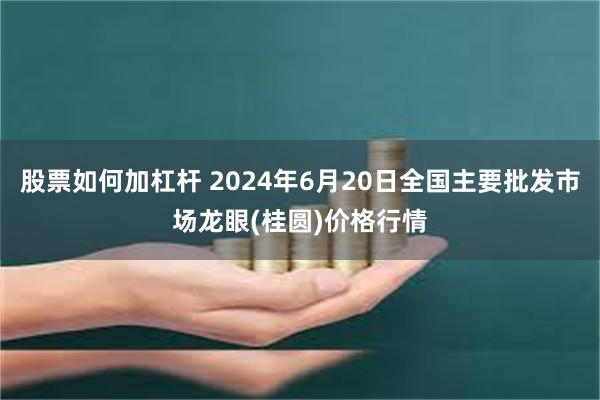 股票如何加杠杆 2024年6月20日全国主要批发市场龙眼(桂圆)价格行情